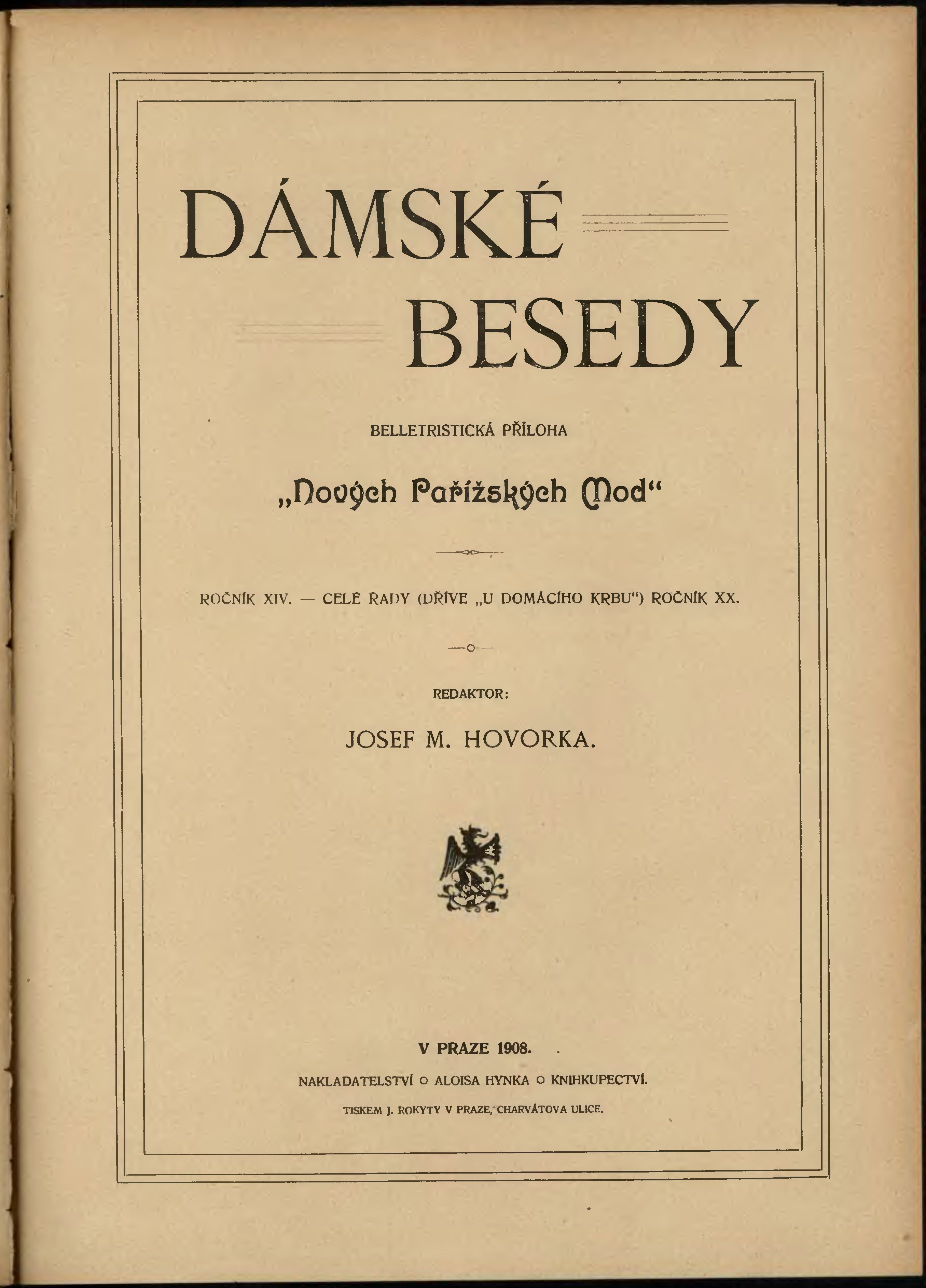 DÁMSKÉ BESEDY

BELLETRISTICKÁ PŘÍLOHA

„Nových Pařížských Mod“

ROČNÍK XIV. — CELÉ ŘADY (DŘÍVE „U DOMÁCÍHO KRBU“) ROČNÍK XX.

REDAKTOR:

JOSEF M. HOVORKA.

V PRAZE 1908.

NAKLADATELSTVÍ ○ ALOISA HYNKA ○ KNIHKUPECTVÍ.

TISKEM J. ROKYTY V PRAZE, CHARVÁTOVA ULICE.